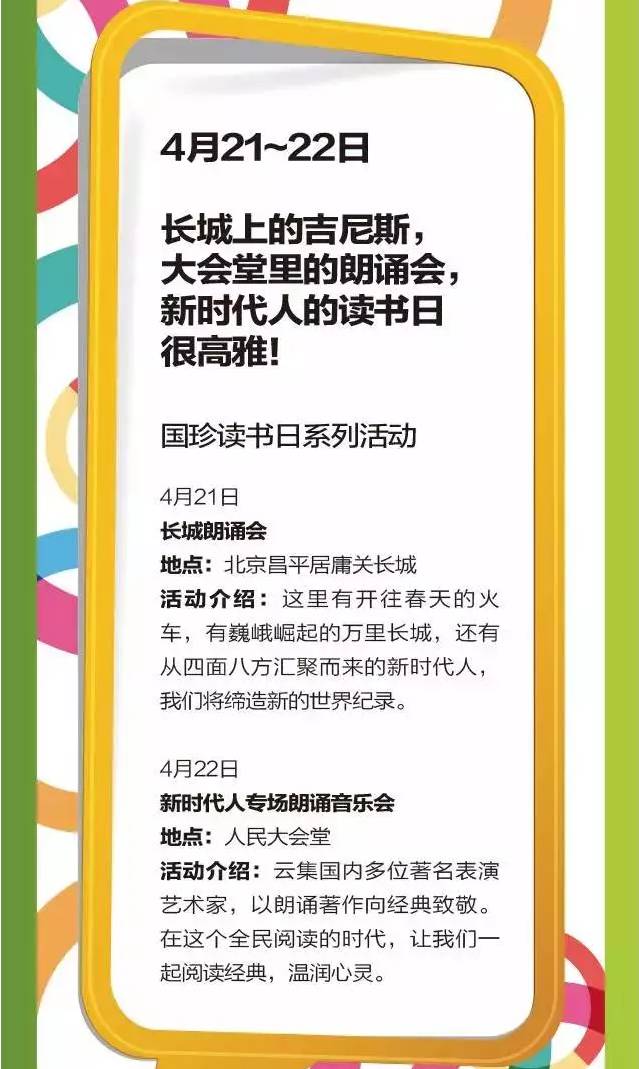 4月21~22日

长城上的吉尼斯，
大会堂里的朗诵会，
新时代人的读书日
很高雅！

国珍读书日系列活动

4月21日
长城朗诵会
地点：北京昌平居庸关长城
活动介绍：这里有开往春天的火车，有巍峨崛起的万里长城，还有从四面八方汇聚而来的新时代人，我们将缔造新的世界纪录。

4月22日
新时代人专场朗诵音乐会
地点：人民大会堂
活动介绍：云集国内多位著名表演艺术家，以朗诵著作向经典致敬。在这个全民阅读的时代，让我们一起阅读经典，温润心灵。